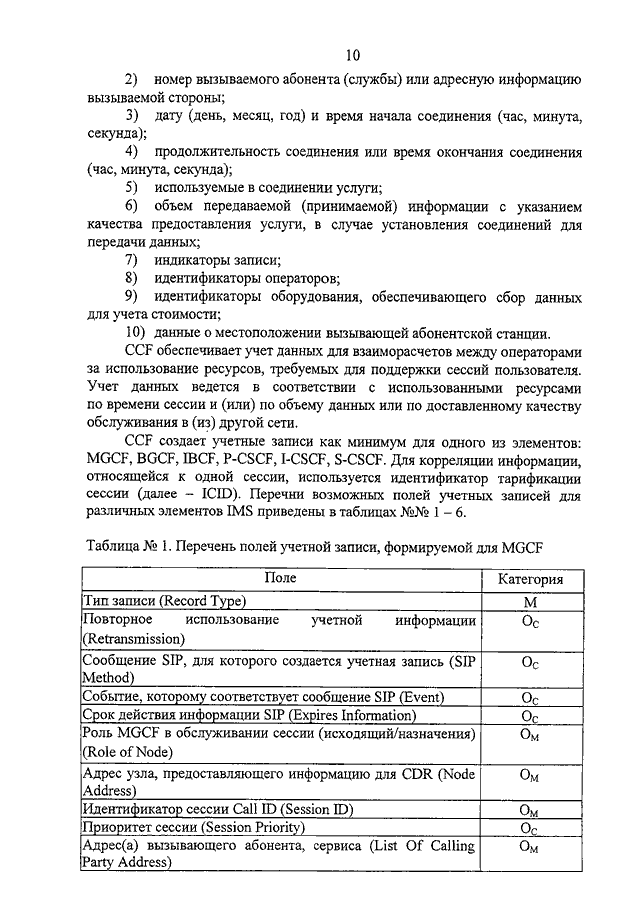 10

2) номер вызываемого абонента (службы) или адресную информацию вызываемой стороны;

3) дату (день, месяц, год) и время начала соединения (час, минута, секунда);

4) продолжительность соединения или время окончания соединения (час, минута, секунда);

5) используемые в соединении услуги;

6) объем передаваемой (принимаемой) информации с указанием качества предоставления услуги, в случае установления соединений для передачи данных;

7) индикаторы записи;

8) идентификаторы операторов;

9) идентификаторы оборудования, обеспечивающего сбор данных для учета стоимости;

10) данные о местоположении вызывающей абонентской станции.

CCF обеспечивает учет данных для взаиморасчетов между операторами за использование ресурсов, требуемых для поддержки сессий пользователя. Учет данных ведется в соответствии с использованными ресурсами по времени сессии и (или) по объему данных или по доставленному качеству обслуживания в (из) другой сети.

CCF создает учетные записи как минимум для одного из элементов: MGCF, BGCF, IBCF, P-CSCF, I-CSCF, S-CSCF. Для корреляции информации, относящейся к одной сессии, используется идентификатор тарификации сессии (далее – ICID). Перечни возможных полей учетных записей для различных элементов IMS приведены в таблицах №№ 1 – 6.

Таблица № 1. Перечень полей учетной записи, формируемой для MGCF

| Поле | Категория |
|---|---|
| Тип записи (Record Type) | M |
| Повторное использование учетной информации (Retransmission) | $O_C$ |
| Сообщение SIP, для которого создается учетная запись (SIP Method) | $O_C$ |
| Событие, которому соответствует сообщение SIP (Event) | $O_C$ |
| Срок действия информации SIP (Expires Information) | $O_C$ |
| Роль MGCF в обслуживании сессии (исходящий/назначения) (Role of Node) | $O_M$ |
| Адрес узла, предоставляющего информацию для CDR (Node Address) | $O_M$ |
| Идентификатор сессии Call ID (Session ID) | $O_M$ |
| Приоритет сессии (Session Priority) | $O_C$ |
| Адрес(а) вызывающего абонента, сервиса (List Of Calling Party Address) | $O_M$ |